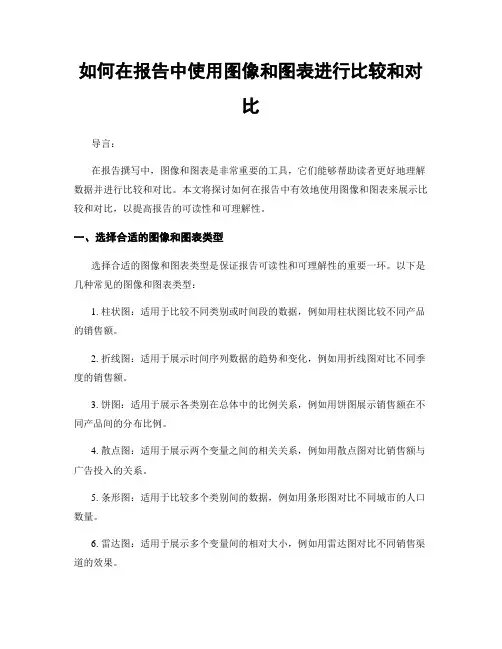 如何在报告中使用图像和图表进行比较和对比

导言：

在报告撰写中，图像和图表是非常重要的工具，它们能够帮助读者更好地理解数据并进行比较和对比。本文将探讨如何在报告中有效地使用图像和图表来展示比较和对比，以提高报告的可读性和可理解性。

一、选择合适的图像和图表类型

选择合适的图像和图表类型是保证报告可读性和可理解性的重要一环。以下是几种常见的图像和图表类型：

1. 柱状图：适用于比较不同类别或时间段的数据，例如用柱状图比较不同产品的销售额。

2. 折线图：适用于展示时间序列数据的趋势和变化，例如用折线图对比不同季度的销售额。

3. 饼图：适用于展示各类别在总体中的比例关系，例如用饼图展示销售额在不同产品间的分布比例。

4. 散点图：适用于展示两个变量之间的相关关系，例如用散点图对比销售额与广告投入的关系。

5. 条形图：适用于比较多个类别间的数据，例如用条形图对比不同城市的人口数量。

6. 雷达图：适用于展示多个变量间的相对大小，例如用雷达图对比不同销售渠道的效果。